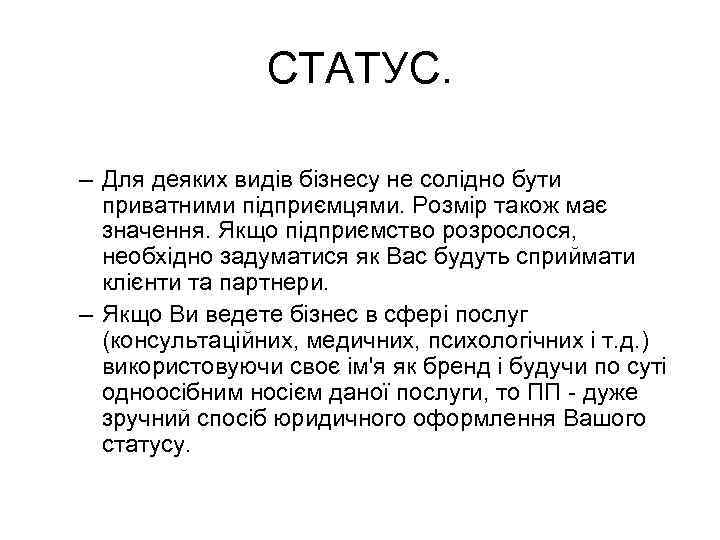 СТАТУС.

– Для деяких видів бізнесу не солідно бути приватними підприємцями. Розмір також має значення. Якщо підприємство розрослося, необхідно задуматися як Вас будуть сприймати клієнти та партнери.

– Якщо Ви ведете бізнес в сфері послуг (консультаційних, медичних, психологічних і т.д.) використовуючи своє ім'я як бренд і будучи по суті одноосібним носієм даної послуги, то ПП - дуже зручний спосіб юридичного оформлення Вашого статусу.